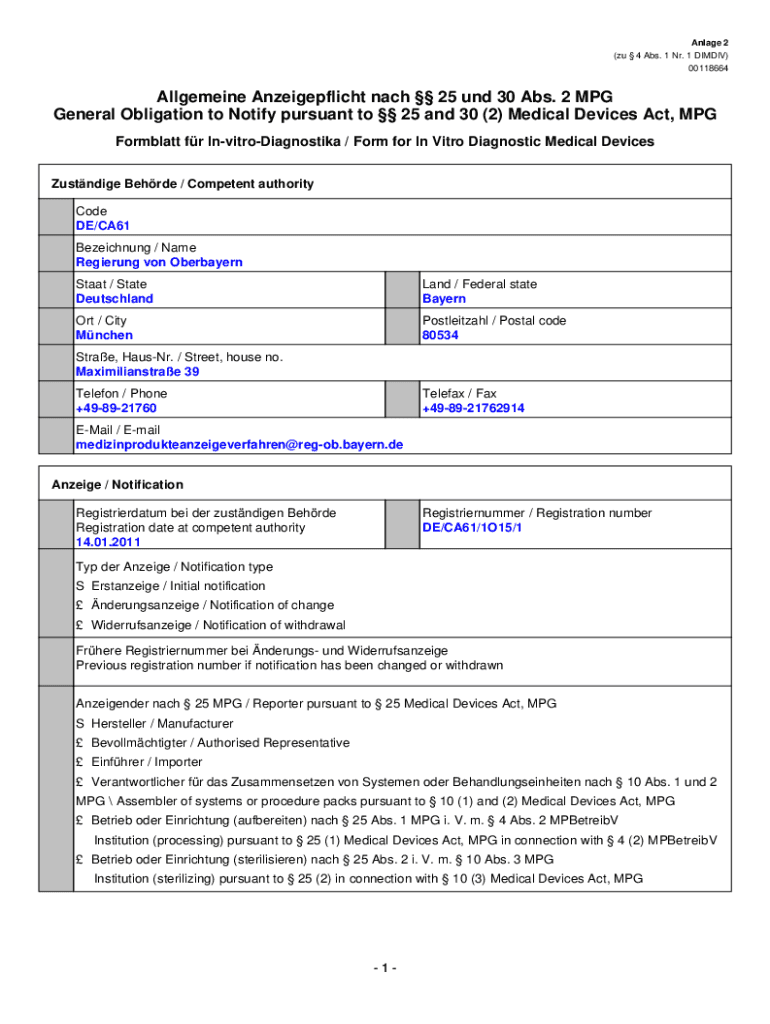 Anlage 2
(zu § 4 Abs. 1 Nr. 1 DIMDIV)
00118664

Allgemeine Anzeigepflicht nach §§ 25 und 30 Abs. 2 MPG
General Obligation to Notify pursuant to §§ 25 and 30 (2) Medical Devices Act, MPG

Formblatt für In-vitro-Diagnostika / Form for In Vitro Diagnostic Medical Devices

Zuständige Behörde / Competent authority

Code
DE/CA61

Bezeichnung / Name
Regierung von Oberbayern

Staat / State
Deutschland

Land / Federal state
Bayern

Ort / City
München

Postleitzahl / Postal code
80534

Straße, Haus-Nr. / Street, house no.
Maximilianstraße 39

Telefon / Phone
+49-89-21760

Telefax / Fax
+49-89-21762914

E-Mail / E-mail
medizinprodukteanzeigeverfahren@reg-ob.bayern.de

Anzeige / Notification

Registrierdatum bei der zuständigen Behörde
Registration date at competent authority
14.01.2011

Registriernummer / Registration number
DE/CA61/1O15/1

Typ der Anzeige / Notification type
S Erstanzeige / Initial notification
£ Änderungsanzeige / Notification of change
£ Widerrufsanzeige / Notification of withdrawal

Frühere Registriernummer bei Änderungs- und Widerrufsanzeige
Previous registration number if notification has been changed or withdrawn

Anzeigender nach § 25 MPG / Reporter pursuant to § 25 Medical Devices Act, MPG
S Hersteller / Manufacturer
£ Bevollmächtigter / Authorised Representative
£ Einführer / Importer
£ Verantwortlicher für das Zusammensetzen von Systemen oder Behandlungseinheiten nach § 10 Abs. 1 und 2 MPG \ Assembler of systems or procedure packs pursuant to § 10 (1) and (2) Medical Devices Act, MPG
£ Betrieb oder Einrichtung (aufbereiten) nach § 25 Abs. 1 MPG i. V. m. § 4 Abs. 2 MPBetreibV
Institution (processing) pursuant to § 25 (1) Medical Devices Act, MPG in connection with § 4 (2) MPBetreibV
£ Betrieb oder Einrichtung (sterilisieren) nach § 25 Abs. 2 i. V. m. § 10 Abs. 3 MPG
Institution (sterilizing) pursuant to § 25 (2) in connection with § 10 (3) Medical Devices Act, MPG

- 1 -